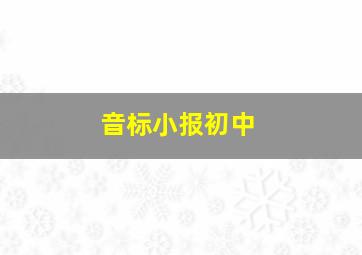 音标小报初中